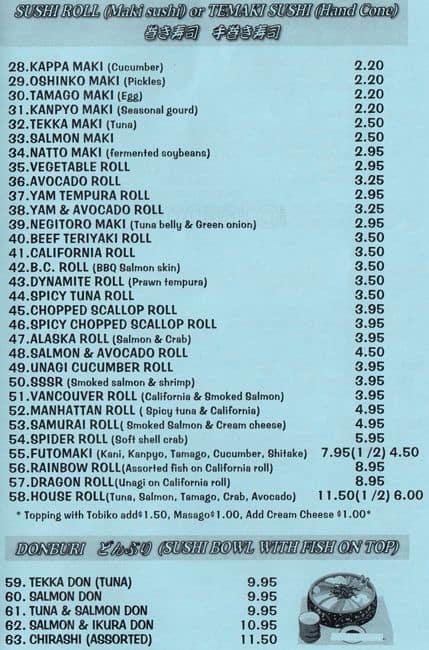 SUSHI ROLL (Maki sushi) or TEMAKI SUSHI (Hand Cone)
巻き寿司 手巻き寿司

| | |
|---|---|
| 28.KAPPA MAKI (Cucumber) | 2.20 |
| 29.OSHINKO MAKI (Pickles) | 2.20 |
| 30.TAMAGO MAKI (Egg) | 2.20 |
| 31.KANPYO MAKI (Seasonal gourd) | 2.20 |
| 32.TEKKA MAKI (Tuna) | 2.50 |
| 33.SALMON MAKI | 2.50 |
| 34.NATTO MAKI (fermented soybeans) | 2.95 |
| 35.VEGETABLE ROLL | 2.95 |
| 36.AVOCADO ROLL | 3.25 |
| 37.YAM TEMPURA ROLL | 2.95 |
| 38.YAM & AVOCADO ROLL | 3.25 |
| 39.NEGITORO MAKI (Tuna belly & Green onion) | 2.95 |
| 40.BEEF TERIYAKI ROLL | 3.50 |
| 41.CALIFORNIA ROLL | 3.50 |
| 42.B.C. ROLL (BBQ Salmon skin) | 3.50 |
| 43.DYNAMITE ROLL (Prawn tempura) | 3.50 |
| 44.SPICY TUNA ROLL | 3.50 |
| 45.CHOPPED SCALLOP ROLL | 3.95 |
| 46.SPICY CHOPPED SCALLOP ROLL | 3.95 |
| 47.ALASKA ROLL (Salmon & Crab) | 3.95 |
| 48.SALMON & AVOCADO ROLL | 4.50 |
| 49.UNAGI CUCUMBER ROLL | 3.95 |
| 50.SSSR (Smoked salmon & shrimp) | 3.95 |
| 51.VANCOUVER ROLL (California & Smoked Salmon) | 3.95 |
| 52.MANHATTAN ROLL ( Spicy tuna & California) | 4.95 |
| 53.SAMURAI ROLL( Smoked Salmon & Cream cheese) | 4.95 |
| 54.SPIDER ROLL (Soft shell crab) | 5.95 |
| 55.FUTOMAKI (Kani, Kanpyo, Tamago, Cucumber, Shitake) | 7.95(1/2) 4.50 |
| 56.RAINBOW ROLL(Assorted fish on California roll) | 8.95 |
| 57.DRAGON ROLL(Unagi on California roll) | 8.95 |
| 58.HOUSE ROLL(Tuna, Salmon, Tamago, Crab, Avocado) | 11.50(1/2) 6.00 |

* Topping with Tobiko add$1.50, Masago$1.00, Add Cream Cheese $1.00*

DONBURI どんぶり (SUSHI BOWL WITH FISH ON TOP)

| | |
|---|---|
| 59. TEKKA DON (TUNA) | 9.95 |
| 60. SALMON DON | 9.95 |
| 61. TUNA & SALMON DON | 9.95 |
| 62. SALMON & IKURA DON | 10.95 |
| 63. CHIRASHI (ASSORTED) | 11.50 |